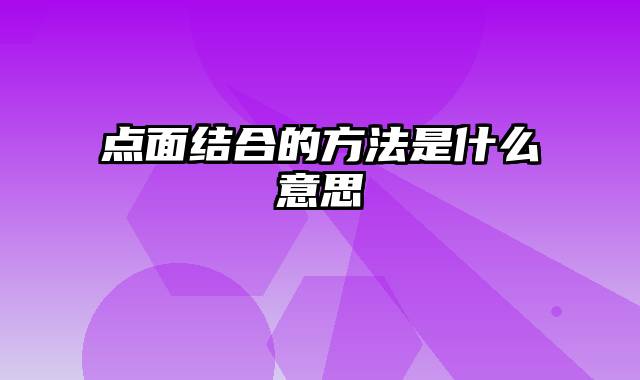 点面结合的方法是什么意思